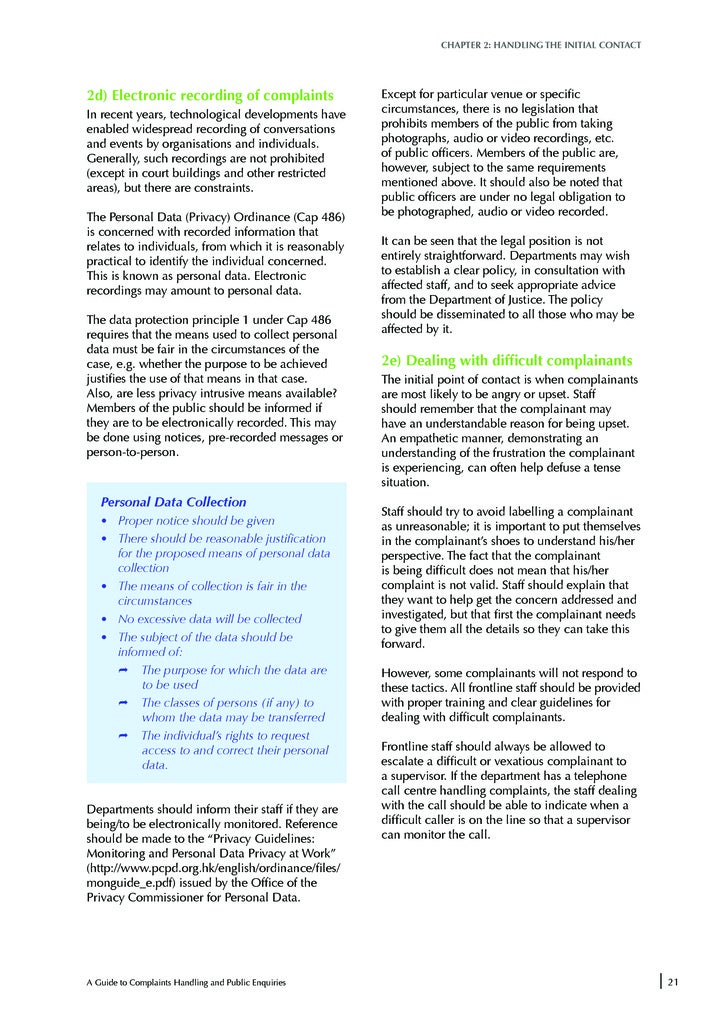 CHAPTER 2: HANDLING THE INITIAL CONTACT

2d) Electronic recording of complaints

In recent years, technological developments have enabled widespread recording of conversations and events by organisations and individuals. Generally, such recordings are not prohibited (except in court buildings and other restricted areas), but there are constraints.

The Personal Data (Privacy) Ordinance (Cap 486) is concerned with recorded information that relates to individuals, from which it is reasonably practical to identify the individual concerned. This is known as personal data. Electronic recordings may amount to personal data.

The data protection principle 1 under Cap 486 requires that the means used to collect personal data must be fair in the circumstances of the case, e.g. whether the purpose to be achieved justifies the use of that means in that case. Also, are less privacy intrusive means available? Members of the public should be informed if they are to be electronically recorded. This may be done using notices, pre-recorded messages or person-to-person.

Personal Data Collection
• Proper notice should be given
• There should be reasonable justification for the proposed means of personal data collection
• The means of collection is fair in the circumstances
• No excessive data will be collected
• The subject of the data should be informed of:
➦ The purpose for which the data are to be used
➦ The classes of persons (if any) to whom the data may be transferred
➦ The individual's rights to request access to and correct their personal data.

Departments should inform their staff if they are being/to be electronically monitored. Reference should be made to the "Privacy Guidelines: Monitoring and Personal Data Privacy at Work" (http://www.pcpd.org.hk/english/ordinance/files/monguide_e.pdf) issued by the Office of the Privacy Commissioner for Personal Data.

Except for particular venue or specific circumstances, there is no legislation that prohibits members of the public from taking photographs, audio or video recordings, etc. of public officers. Members of the public are, however, subject to the same requirements mentioned above. It should also be noted that public officers are under no legal obligation to be photographed, audio or video recorded.

It can be seen that the legal position is not entirely straightforward. Departments may wish to establish a clear policy, in consultation with affected staff, and to seek appropriate advice from the Department of Justice. The policy should be disseminated to all those who may be affected by it.

2e) Dealing with difficult complainants

The initial point of contact is when complainants are most likely to be angry or upset. Staff should remember that the complainant may have an understandable reason for being upset. An empathetic manner, demonstrating an understanding of the frustration the complainant is experiencing, can often help defuse a tense situation.

Staff should try to avoid labelling a complainant as unreasonable; it is important to put themselves in the complainant's shoes to understand his/her perspective. The fact that the complainant is being difficult does not mean that his/her complaint is not valid. Staff should explain that they want to help get the concern addressed and investigated, but that first the complainant needs to give them all the details so they can take this forward.

However, some complainants will not respond to these tactics. All frontline staff should be provided with proper training and clear guidelines for dealing with difficult complainants.

Frontline staff should always be allowed to escalate a difficult or vexatious complainant to a supervisor. If the department has a telephone call centre handling complaints, the staff dealing with the call should be able to indicate when a difficult caller is on the line so that a supervisor can monitor the call.

A Guide to Complaints Handling and Public Enquiries

21